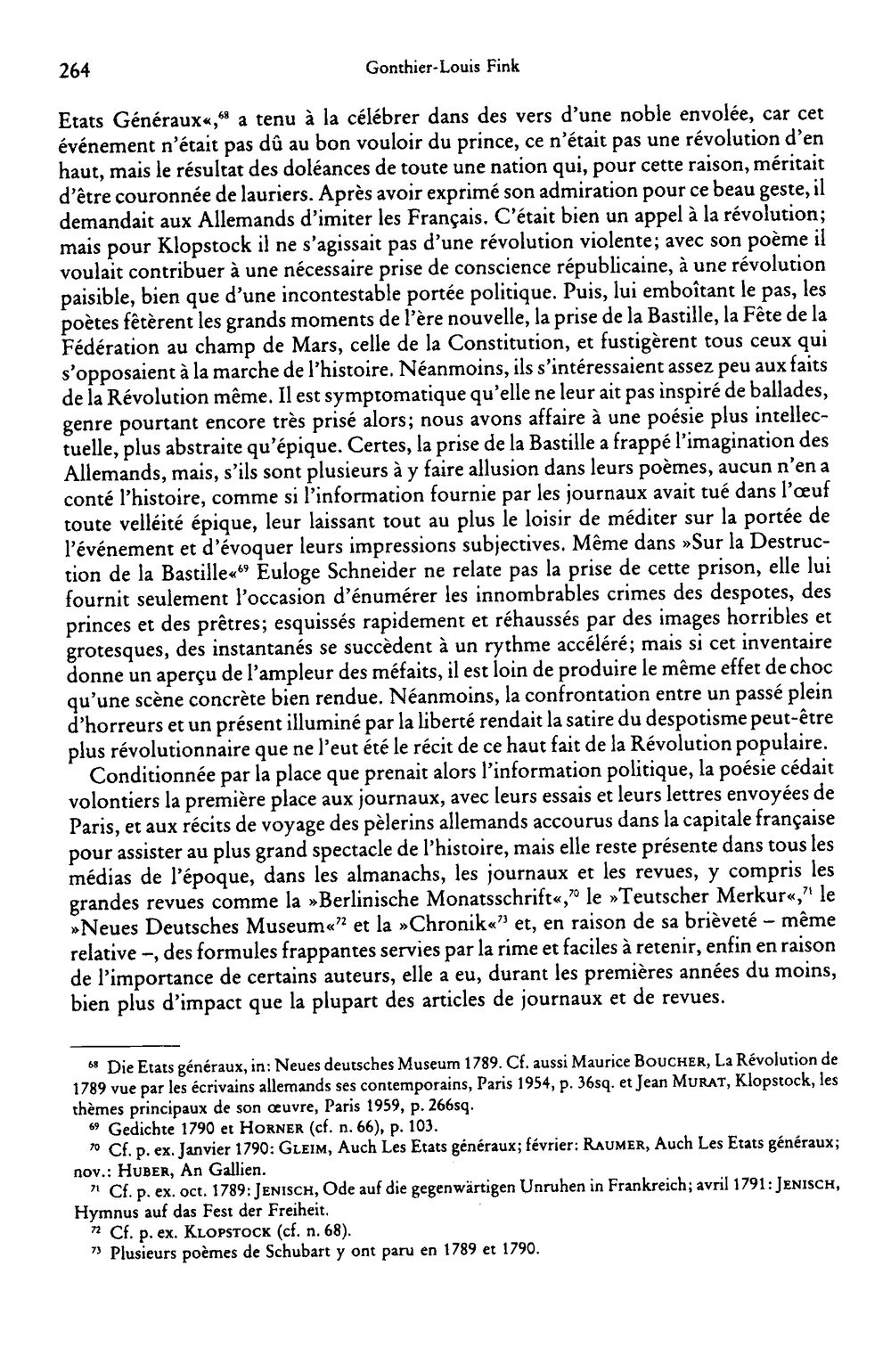 264 Gonthier-Louis Fink

Etats Généraux«,$^{68}$ a tenu à la célébrer dans des vers d'une noble envolée, car cet événement n'était pas dû au bon vouloir du prince, ce n'était pas une révolution d'en haut, mais le résultat des doléances de toute une nation qui, pour cette raison, méritait d'être couronnée de lauriers. Après avoir exprimé son admiration pour ce beau geste, il demandait aux Allemands d'imiter les Français. C'était bien un appel à la révolution; mais pour Klopstock il ne s'agissait pas d'une révolution violente; avec son poème il voulait contribuer à une nécessaire prise de conscience républicaine, à une révolution paisible, bien que d'une incontestable portée politique. Puis, lui emboîtant le pas, les poètes fêtèrent les grands moments de l'ère nouvelle, la prise de la Bastille, la Fête de la Fédération au champ de Mars, celle de la Constitution, et fustigèrent tous ceux qui s'opposaient à la marche de l'histoire. Néanmoins, ils s'intéressaient assez peu aux faits de la Révolution même. Il est symptomatique qu'elle ne leur ait pas inspiré de ballades, genre pourtant encore très prisé alors; nous avons affaire à une poésie plus intellectuelle, plus abstraite qu'épique. Certes, la prise de la Bastille a frappé l'imagination des Allemands, mais, s'ils sont plusieurs à y faire allusion dans leurs poèmes, aucun n'en a conté l'histoire, comme si l'information fournie par les journaux avait tué dans l'œuf toute velléité épique, leur laissant tout au plus le loisir de méditer sur la portée de l'événement et d'évoquer leurs impressions subjectives. Même dans »Sur la Destruction de la Bastille«$^{69}$ Euloge Schneider ne relate pas la prise de cette prison, elle lui fournit seulement l'occasion d'énumérer les innombrables crimes des despotes, des princes et des prêtres; esquissés rapidement et réhaussés par des images horribles et grotesques, des instantanés se succèdent à un rythme accéléré; mais si cet inventaire donne un aperçu de l'ampleur des méfaits, il est loin de produire le même effet de choc qu'une scène concrète bien rendue. Néanmoins, la confrontation entre un passé plein d'horreurs et un présent illuminé par la liberté rendait la satire du despotisme peut-être plus révolutionnaire que ne l'eut été le récit de ce haut fait de la Révolution populaire.

Conditionnée par la place que prenait alors l'information politique, la poésie cédait volontiers la première place aux journaux, avec leurs essais et leurs lettres envoyées de Paris, et aux récits de voyage des pèlerins allemands accourus dans la capitale française pour assister au plus grand spectacle de l'histoire, mais elle reste présente dans tous les médias de l'époque, dans les almanachs, les journaux et les revues, y compris les grandes revues comme la »Berlinische Monatsschrift«,$^{70}$ le »Teutscher Merkur«,$^{71}$ le »Neues Deutsches Museum«$^{72}$ et la »Chronik«$^{73}$ et, en raison de sa brièveté – même relative –, des formules frappantes servies par la rime et faciles à retenir, enfin en raison de l'importance de certains auteurs, elle a eu, durant les premières années du moins, bien plus d'impact que la plupart des articles de journaux et de revues.

$^{68}$ Die Etats généraux, in: Neues deutsches Museum 1789. Cf. aussi Maurice BOUCHER, La Révolution de 1789 vue par les écrivains allemands ses contemporains, Paris 1954, p. 36sq. et Jean MURAT, Klopstock, les thèmes principaux de son œuvre, Paris 1959, p. 266sq.

$^{69}$ Gedichte 1790 et HORNER (cf. n. 66), p. 103.

$^{70}$ Cf. p. ex. Janvier 1790: GLEIM, Auch Les Etats généraux; février: RAUMER, Auch Les Etats généraux; nov.: HUBER, An Gallien.

$^{71}$ Cf. p. ex. oct. 1789: JENISCH, Ode auf die gegenwärtigen Unruhen in Frankreich; avril 1791: JENISCH, Hymnus auf das Fest der Freiheit.

$^{72}$ Cf. p. ex. KLOPSTOCK (cf. n. 68).

$^{73}$ Plusieurs poèmes de Schubart y ont paru en 1789 et 1790.